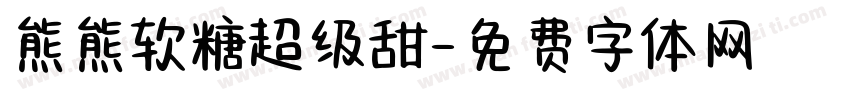 熊熊软糖超级甜-免费字体网